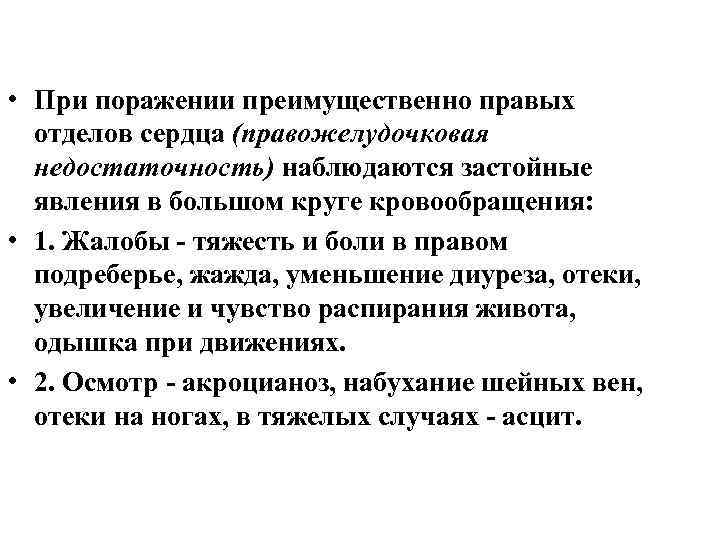 • При поражении преимущественно правых отделов сердца (правожелудочковая недостаточность) наблюдаются застойные явления в большом круге кровообращения:
• 1. Жалобы - тяжесть и боли в правом подреберье, жажда, уменьшение диуреза, отеки, увеличение и чувство распирания живота, одышка при движениях.
• 2. Осмотр - акроцианоз, набухание шейных вен, отеки на ногах, в тяжелых случаях - асцит.